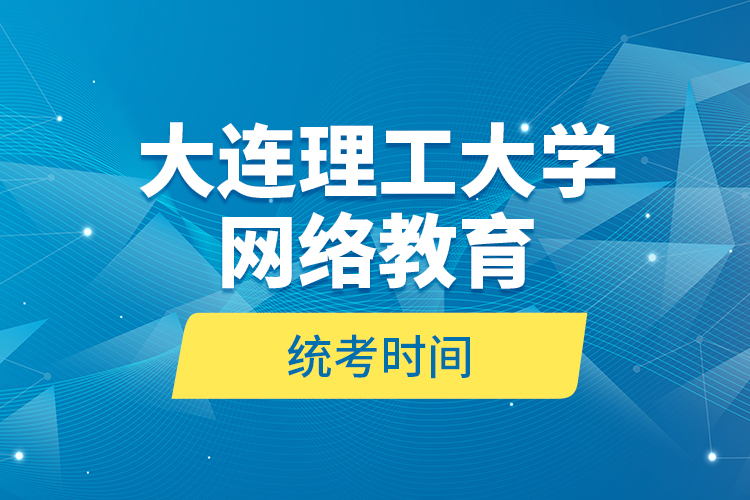 大连理工大学
网络教育

统考时间